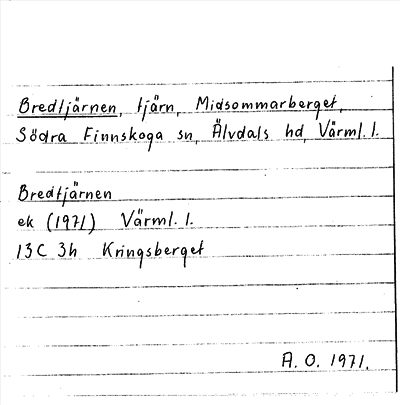 Bredtjärnen, tjärn, Midsommarberget, Södra Finnskoga sn, Älvdals hd, Värml. l.

Bredtjärnen
ek (1971) Värml. l.
13C 3h Kringsberget

A. O. 1971.